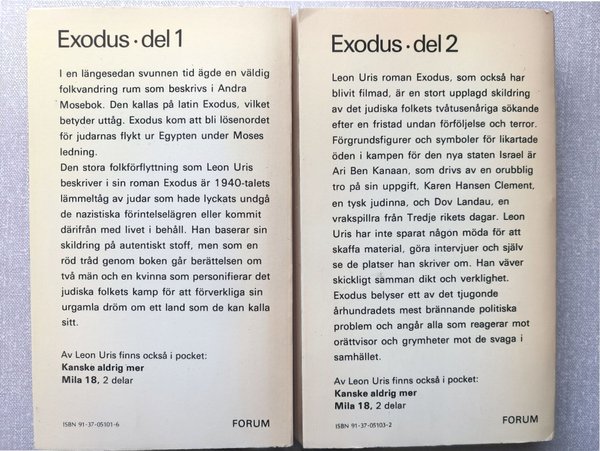 Exodus · del 1

I en längesedan svunnen tid ägde en väldig folkvandring rum som beskrivs i Andra Mosebok. Den kallas på latin Exodus, vilket betyder uttåg. Exodus kom att bli lösenordet för judarnas flykt ur Egypten under Moses ledning.

Den stora folkförflyttning som Leon Uris beskriver i sin roman Exodus är 1940-talets lämmeltåg av judar som hade lyckats undgå de nazistiska förintelselägren eller kommit därifrån med livet i behåll. Han baserar sin skildring på autentiskt stoff, men som en röd tråd genom boken går berättelsen om två män och en kvinna som personifierar det judiska folkets kamp för att förverkliga sin urgamla dröm om ett land som de kan kalla sitt.

Av Leon Uris finns också i pocket:
Kanske aldrig mer
Mila 18, 2 delar

ISBN 91-37-05101-6

FORUM

Exodus · del 2

Leon Uris roman Exodus, som också har blivit filmad, är en stort upplagd skildring av det judiska folkets tvåtusenåriga sökande efter en fristad undan förföljelse och terror. Förgrundsfigurer och symboler för likartade öden i kampen för den nya staten Israel är Ari Ben Kanaan, som drivs av en orubblig tro på sin uppgift, Karen Hansen Clement, en tysk judinna, och Dov Landau, en vrakspillra från Tredje rikets dagar. Leon Uris har inte sparat någon möda för att skaffa material, göra intervjuer och själv se de platser han skriver om. Han väver skickligt samman dikt och verklighet. Exodus belyser ett av det tjugonde århundradets mest brännande politiska problem och angår alla som reagerar mot orättvisor och grymheter mot de svaga i samhället.

Av Leon Uris finns också i pocket:
Kanske aldrig mer
Mila 18, 2 delar

ISBN 91-37-05103-2

FORUM